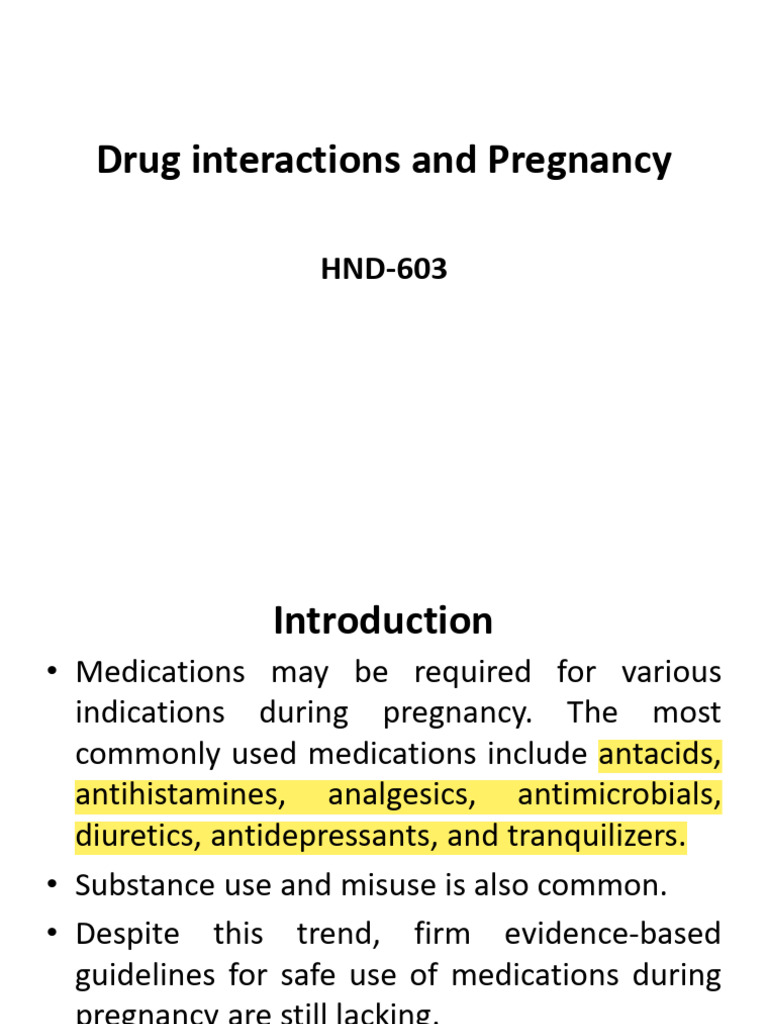 Drug interactions and Pregnancy

HND-603

Introduction

• Medications may be required for various indications during pregnancy. The most commonly used medications include antacids, antihistamines, analgesics, antimicrobials, diuretics, antidepressants, and tranquilizers.

• Substance use and misuse is also common.

• Despite this trend, firm evidence-based guidelines for safe use of medications during pregnancy are still lacking.